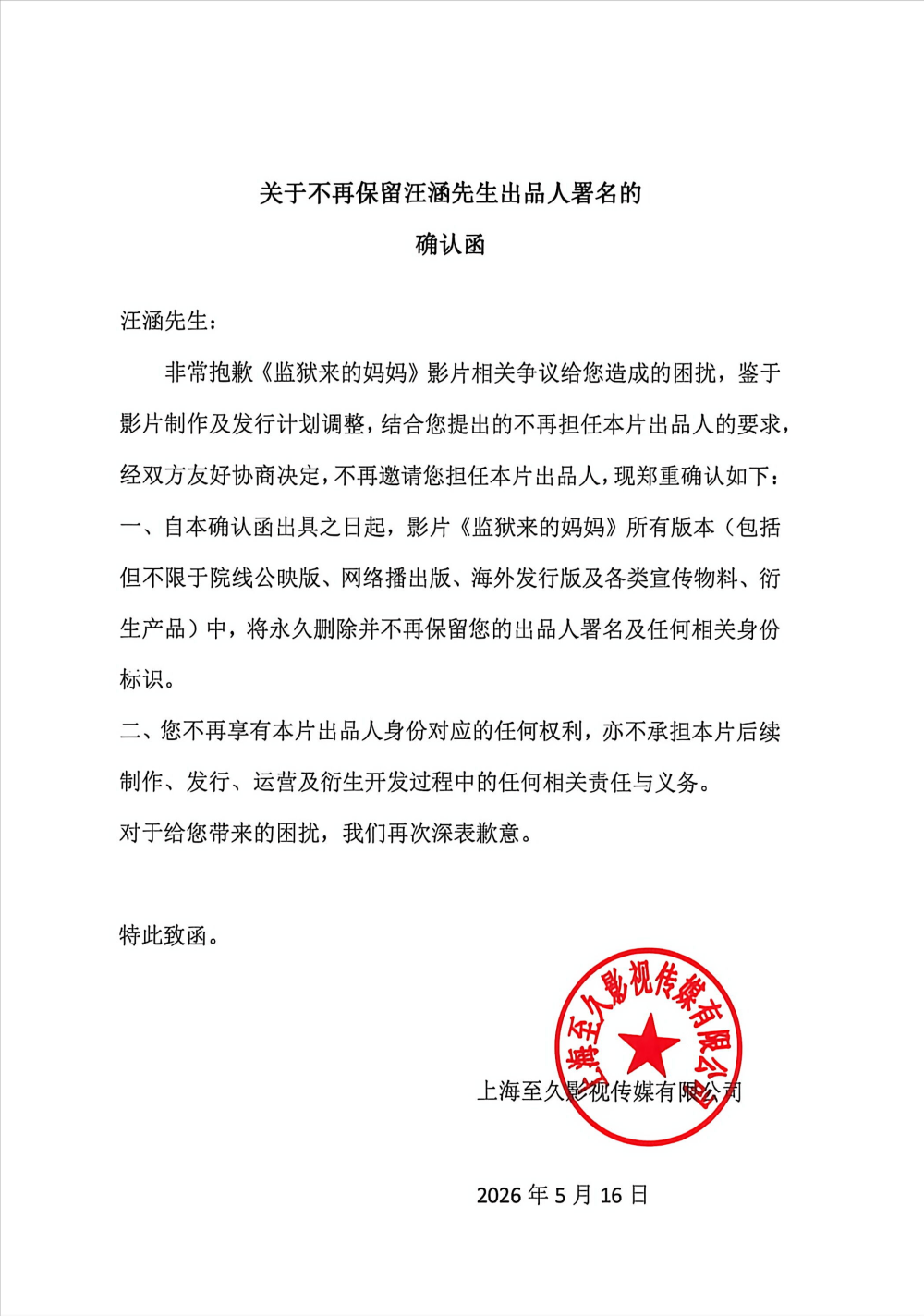 关于不再保留汪涵先生出品人署名的
确认函

汪涵先生：

非常抱歉《监狱来的妈妈》影片相关争议给您造成的困扰，鉴于影片制作及发行计划调整，结合您提出的不再担任本片出品人的要求，经双方友好协商决定，不再邀请您担任本片出品人，现郑重确认如下：

一、自本确认函出具之日起，影片《监狱来的妈妈》所有版本（包括但不限于院线公映版、网络播出版、海外发行版及各类宣传物料、衍生产品）中，将永久删除并不再保留您的出品人署名及任何相关身份标识。

二、您不再享有本片出品人身份对应的任何权利，亦不承担本片后续制作、发行、运营及衍生开发过程中的任何相关责任与义务。

对于给您带来的困扰，我们再次深表歉意。

特此致函。

上海至久影视传媒有限公司

上海至久影视传媒有限公司

2026 年 5 月 16 日